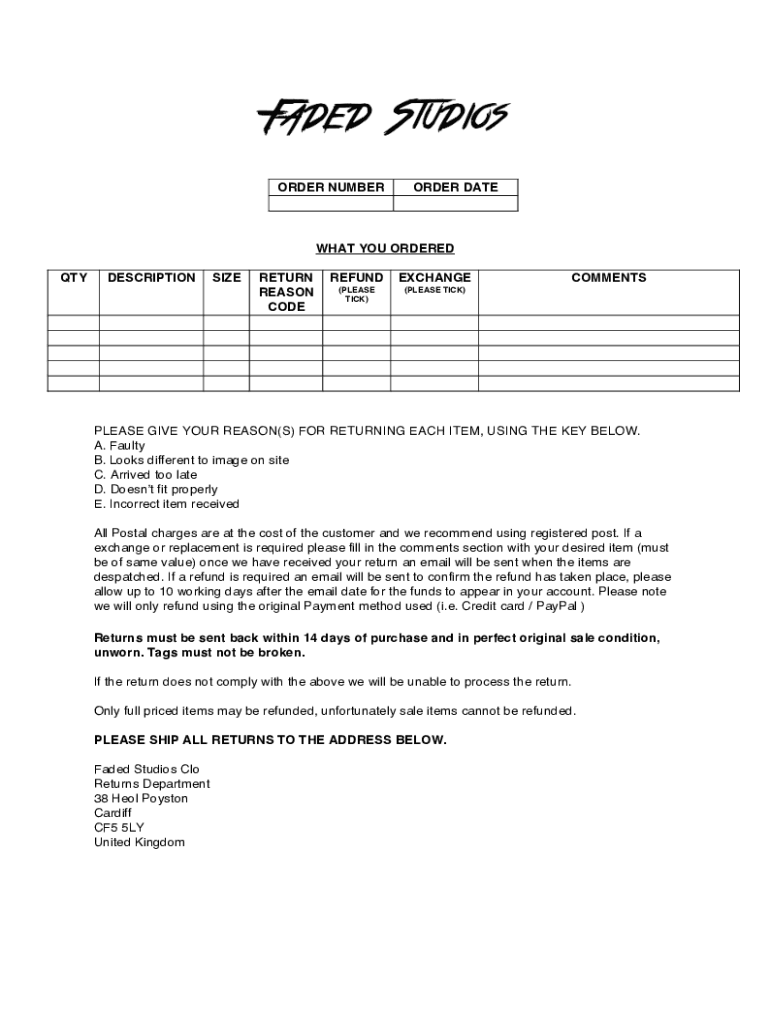 FADED STUDIOS

| ORDER NUMBER | ORDER DATE |
|---|---|
| | |

WHAT YOU ORDERED

| QTY | DESCRIPTION | SIZE | RETURN REASON CODE | REFUND (PLEASE TICK) | EXCHANGE (PLEASE TICK) | COMMENTS |
|---|---|---|---|---|---|---|
| | | | | | | |
| | | | | | | |
| | | | | | | |
| | | | | | | |
| | | | | | | |

PLEASE GIVE YOUR REASON(S) FOR RETURNING EACH ITEM, USING THE KEY BELOW.
A. Faulty
B. Looks different to image on site
C. Arrived too late
D. Doesn't fit properly
E. Incorrect item received

All Postal charges are at the cost of the customer and we recommend using registered post. If a exchange or replacement is required please fill in the comments section with your desired item (must be of same value) once we have received your return an email will be sent when the items are despatched. If a refund is required an email will be sent to confirm the refund has taken place, please allow up to 10 working days after the email date for the funds to appear in your account. Please note we will only refund using the original Payment method used (i.e. Credit card / PayPal )

Returns must be sent back within 14 days of purchase and in perfect original sale condition, unworn. Tags must not be broken.

If the return does not comply with the above we will be unable to process the return.

Only full priced items may be refunded, unfortunately sale items cannot be refunded.

PLEASE SHIP ALL RETURNS TO THE ADDRESS BELOW.

Faded Studios Clo
Returns Department
38 Heol Poyston
Cardiff
CF5 5LY
United Kingdom